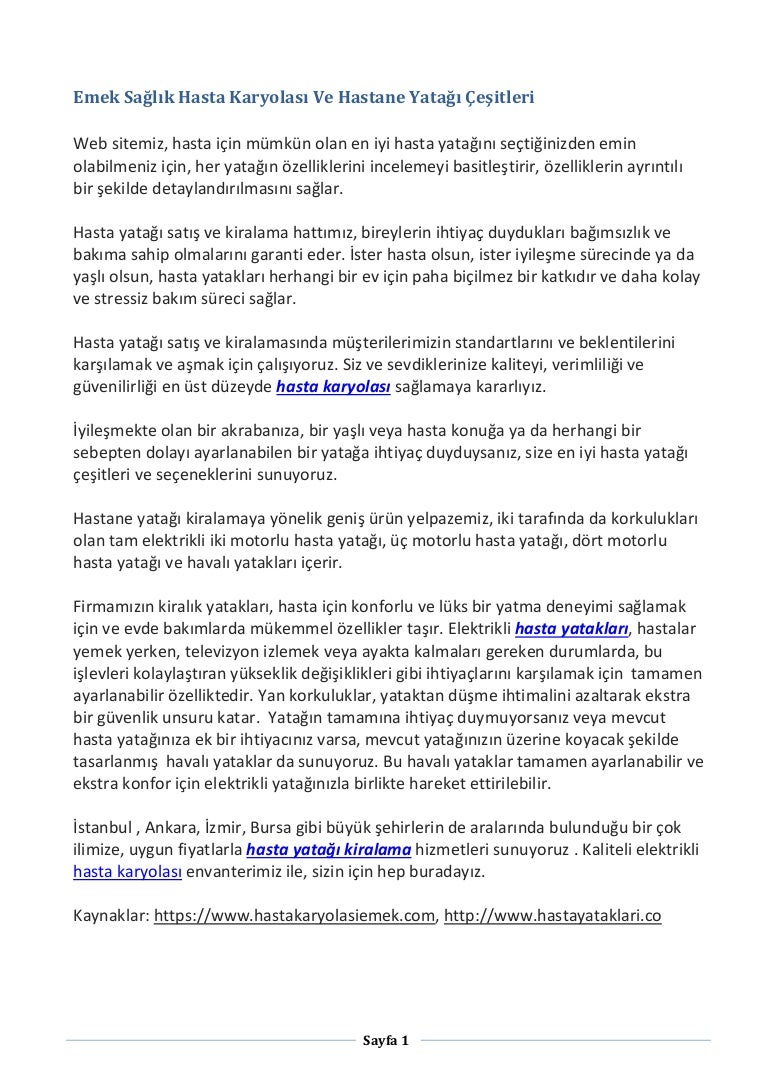 Emek Sağlık Hasta Karyolası Ve Hastane Yatağı Çeşitleri

Web sitemiz, hasta için mümkün olan en iyi hasta yatağını seçtiğinizden emin olabilmeniz için, her yatağın özelliklerini incelemeyi basitleştirir, özelliklerin ayrıntılı bir şekilde detaylandırılmasını sağlar.

Hasta yatağı satış ve kiralama hattımız, bireylerin ihtiyaç duydukları bağımsızlık ve bakıma sahip olmalarını garanti eder. İster hasta olsun, ister iyileşme sürecinde ya da yaşlı olsun, hasta yatakları herhangi bir ev için paha biçilmez bir katkıdır ve daha kolay ve stressiz bakım süreci sağlar.

Hasta yatağı satış ve kiralamasında müşterilerimizin standartlarını ve beklentilerini karşılamak ve aşmak için çalışıyoruz. Siz ve sevdiklerinize kaliteyi, verimliliği ve güvenilirliği en üst düzeyde hasta karyolası sağlamaya kararlıyız.

İyileşmekte olan bir akrabanıza, bir yaşlı veya hasta konuğa ya da herhangi bir sebepten dolayı ayarlanabilen bir yatağa ihtiyaç duyduysanız, size en iyi hasta yatağı çeşitleri ve seçeneklerini sunuyoruz.

Hastane yatağı kiralamaya yönelik geniş ürün yelpazemiz, iki tarafında da korkulukları olan tam elektrikli iki motorlu hasta yatağı, üç motorlu hasta yatağı, dört motorlu hasta yatağı ve havalı yatakları içerir.

Firmamızın kiralık yatakları, hasta için konforlu ve lüks bir yatma deneyimi sağlamak için ve evde bakımlarda mükemmel özellikler taşır. Elektrikli hasta yatakları, hastalar yemek yerken, televizyon izlemek veya ayakta kalmaları gereken durumlarda, bu işlevleri kolaylaştıran yükseklik değişiklikleri gibi ihtiyaçlarını karşılamak için tamamen ayarlanabilir özelliktedir. Yan korkuluklar, yataktan düşme ihtimalini azaltarak ekstra bir güvenlik unsuru katar. Yatağın tamamına ihtiyaç duymuyorsanız veya mevcut hasta yatağınıza ek bir ihtiyacınız varsa, mevcut yatağınızın üzerine koyacak şekilde tasarlanmış havalı yataklar da sunuyoruz. Bu havalı yataklar tamamen ayarlanabilir ve ekstra konfor için elektrikli yatağınızla birlikte hareket ettirilebilir.

İstanbul , Ankara, İzmir, Bursa gibi büyük şehirlerin de aralarında bulunduğu bir çok ilimize, uygun fiyatlarla hasta yatağı kiralama hizmetleri sunuyoruz . Kaliteli elektrikli hasta karyolası envanterimiz ile, sizin için hep buradayız.

Kaynaklar: https://www.hastakaryolasiemek.com, http://www.hastayataklari.co

Sayfa 1